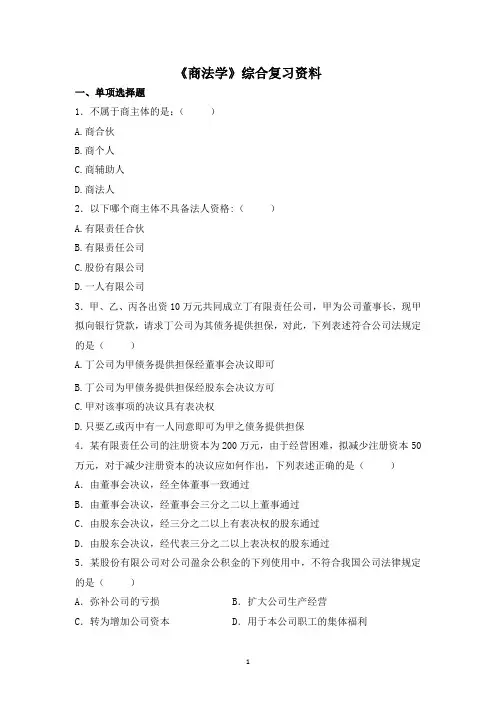 《商法学》综合复习资料

一、单项选择题

1. 不属于商主体的是：（　　）

A. 商合伙

B. 商个人

C. 商辅助人

D. 商法人

2. 以下哪个商主体不具备法人资格：（　　）

A. 有限责任合伙

B. 有限责任公司

C. 股份有限公司

D. 一人有限公司

3. 甲、乙、丙各出资 10 万元共同成立丁有限责任公司，甲为公司董事长，现甲拟向银行贷款，请求丁公司为其债务提供担保，对此，下列表述符合公司法规定的是（　　）

A. 丁公司为甲债务提供担保经董事会决议即可

B. 丁公司为甲债务提供担保经股东会决议方可

C. 甲对该事项的决议具有表决权

D. 只要乙或丙中有一人同意即可为甲之债务提供担保

4. 某有限责任公司的注册资本为 200 万元，由于经营困难，拟减少注册资本 50 万元，对于减少注册资本的决议应如何作出，下列表述正确的是（　　）

A. 由董事会决议，经全体董事一致通过

B. 由董事会决议，经董事会三分之二以上董事通过

C. 由股东会决议，经三分之二以上有表决权的股东通过

D. 由股东会决议，经代表三分之二以上表决权的股东通过

5. 某股份有限公司对公司盈余公积金的下列使用中，不符合我国公司法律规定的是（　　）

A. 弥补公司的亏损　　B. 扩大公司生产经营

C. 转为增加公司资本　　D. 用于本公司职工的集体福利

1